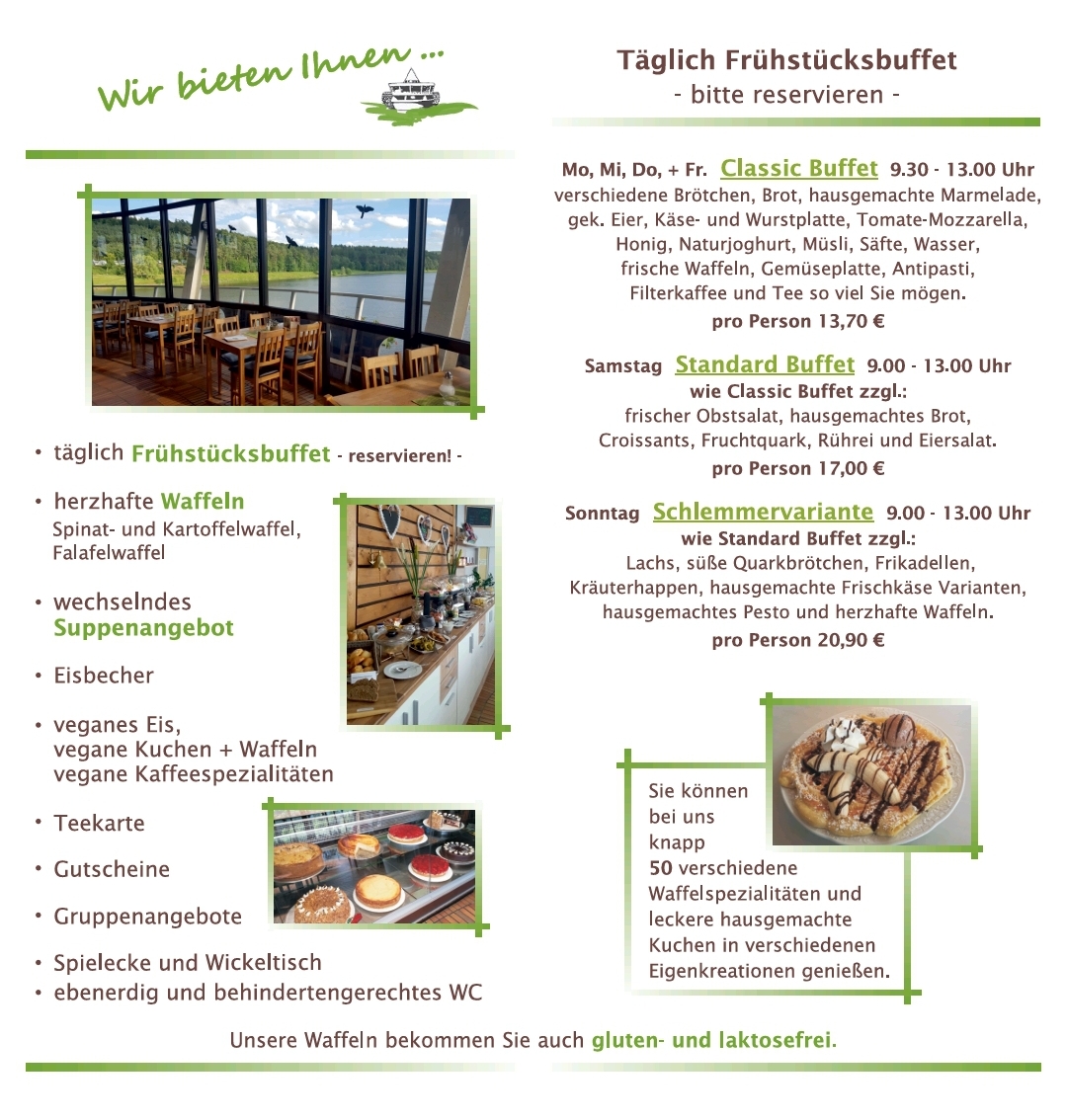 Wir bieten Ihnen ...

• täglich Frühstücksbuffet - reservieren! -

• herzhafte Waffeln
Spinat- und Kartoffelwaffel, Falafelwaffel

• wechselndes Suppenangebot

• Eisbecher

• veganes Eis, vegane Kuchen + Waffeln vegane Kaffeespezialitäten

• Teekarte

• Gutscheine

• Gruppenangebote

• Spielecke und Wickeltisch
• ebenerdig und behindertengerechtes WC

Täglich Frühstücksbuffet
- bitte reservieren -

Mo, Mi, Do, + Fr. Classic Buffet 9.30 - 13.00 Uhr
verschiedene Brötchen, Brot, hausgemachte Marmelade, gek. Eier, Käse- und Wurstplatte, Tomate-Mozzarella, Honig, Naturjoghurt, Müsli, Säfte, Wasser, frische Waffeln, Gemüseplatte, Antipasti, Filterkaffee und Tee so viel Sie mögen.
pro Person 13,70 €

Samstag Standard Buffet 9.00 - 13.00 Uhr
wie Classic Buffet zzgl.:
frischer Obstsalat, hausgemachtes Brot, Croissants, Fruchtquark, Rührei und Eiersalat.
pro Person 17,00 €

Sonntag Schlemmervariante 9.00 - 13.00 Uhr
wie Standard Buffet zzgl.:
Lachs, süße Quarkbrötchen, Frikadellen, Kräuterhappen, hausgemachte Frischkäse Varianten, hausgemachtes Pesto und herzhafte Waffeln.
pro Person 20,90 €

Sie können bei uns knapp 50 verschiedene Waffelspezialitäten und leckere hausgemachte Kuchen in verschiedenen Eigenkreationen genießen.

Unsere Waffeln bekommen Sie auch gluten- und laktosefrei.